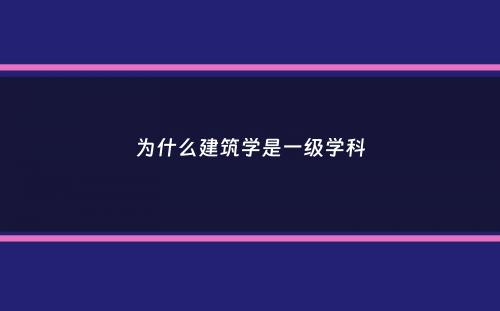 为什么建筑学是一级学科